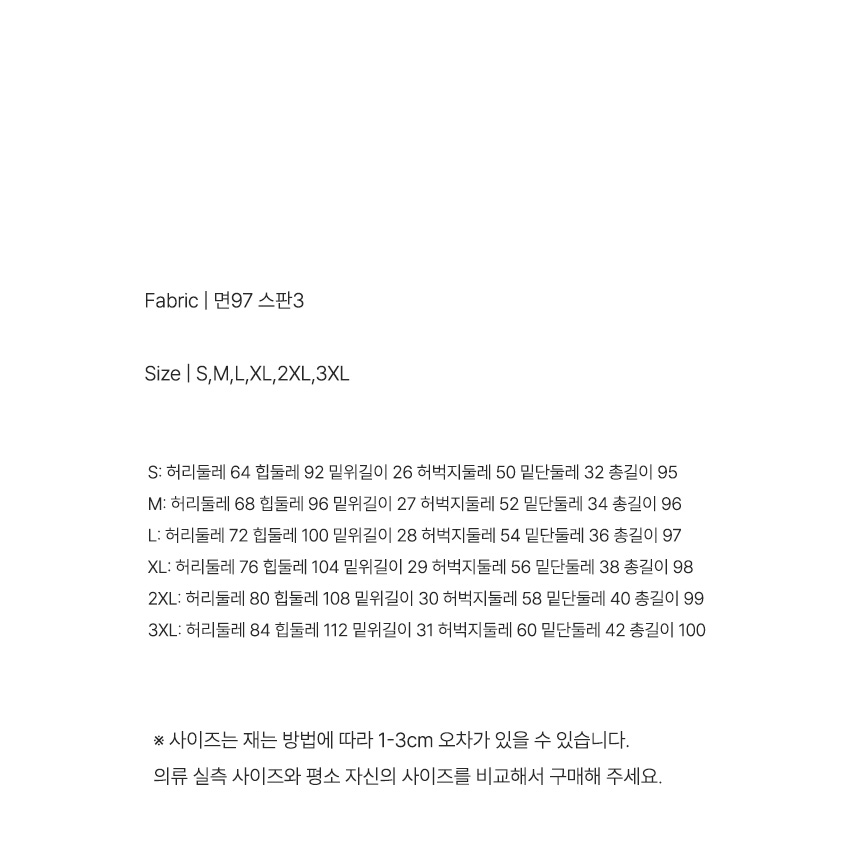 Fabric | 면97 스판3

Size | S,M,L,XL,2XL,3XL

S: 허리둘레 64 힙둘레 92 밑위길이 26 허벅지둘레 50 밑단둘레 32 총길이 95
M: 허리둘레 68 힙둘레 96 밑위길이 27 허벅지둘레 52 밑단둘레 34 총길이 96
L: 허리둘레 72 힙둘레 100 밑위길이 28 허벅지둘레 54 밑단둘레 36 총길이 97
XL: 허리둘레 76 힙둘레 104 밑위길이 29 허벅지둘레 56 밑단둘레 38 총길이 98
2XL: 허리둘레 80 힙둘레 108 밑위길이 30 허벅지둘레 58 밑단둘레 40 총길이 99
3XL: 허리둘레 84 힙둘레 112 밑위길이 31 허벅지둘레 60 밑단둘레 42 총길이 100

※ 사이즈는 재는 방법에 따라 1-3cm 오차가 있을 수 있습니다.
의류 실측 사이즈와 평소 자신의 사이즈를 비교해서 구매해 주세요.